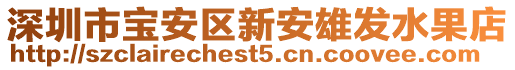 深圳市宝安区新安雄发水果店
http://szclairechest5.cn.coovee.com